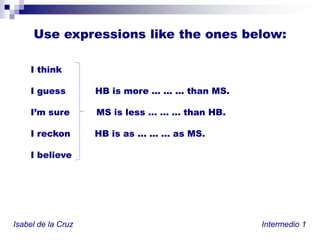 Use expressions like the ones below:

I think

I guess

I'm sure

I reckon

I believe

HB is more … … … than MS.

MS is less … … … than HB.

HB is as … … … as MS.

Isabel de la Cruz

Intermedio 1